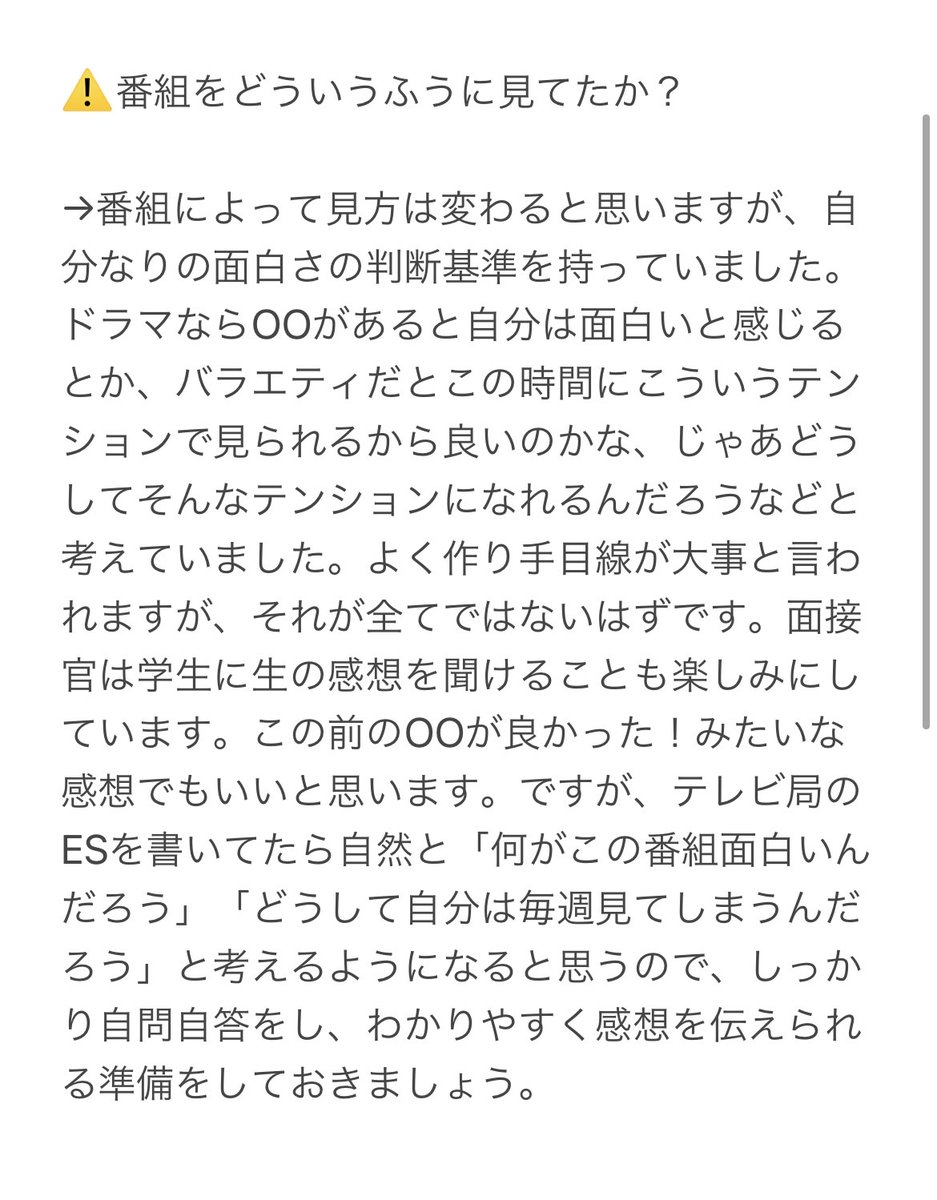 ⚠️番組をどういうふうに見てたか？

→番組によって見方は変わると思いますが、自分なりの面白さの判断基準を持っていました。ドラマならOOがあると自分は面白いと感じるとか、バラエティだとこの時間にこういうテンションで見られるから良いのかな、じゃあどうしてそんなテンションになれるんだろうなどと考えていました。よく作り手目線が大事と言われますが、それが全てではないはずです。面接官は学生に生の感想を聞けることも楽しみにしています。この前のOOが良かった！みたいな感想でもいいと思います。ですが、テレビ局のESを書いてたら自然と「何がこの番組面白いんだろう」「どうして自分は毎週見てしまうんだろう」と考えるようになると思うので、しっかり自問自答をし、わかりやすく感想を伝えられる準備をしておきましょう。